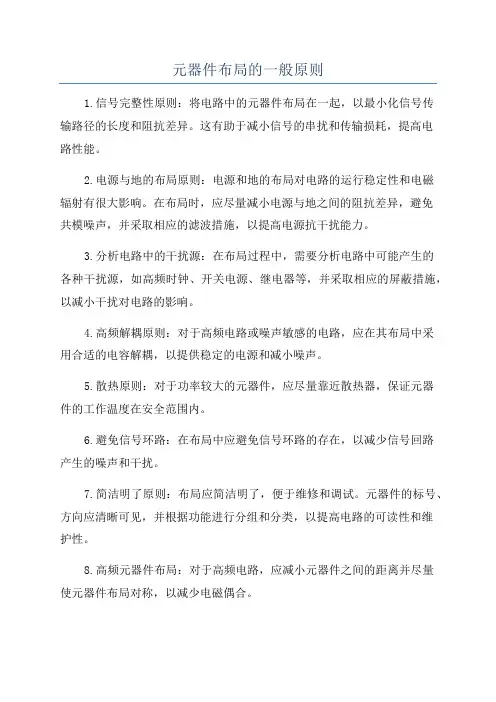 元器件布局的一般原则

1.信号完整性原则：将电路中的元器件布局在一起，以最小化信号传输路径的长度和阻抗差异。这有助于减小信号的串扰和传输损耗，提高电路性能。

2.电源与地的布局原则：电源和地的布局对电路的运行稳定性和电磁辐射有很大影响。在布局时，应尽量减小电源与地之间的阻抗差异，避免共模噪声，并采取相应的滤波措施，以提高电源抗干扰能力。

3.分析电路中的干扰源：在布局过程中，需要分析电路中可能产生的各种干扰源，如高频时钟、开关电源、继电器等，并采取相应的屏蔽措施，以减小干扰对电路的影响。

4.高频解耦原则：对于高频电路或噪声敏感的电路，应在其布局中采用合适的电容解耦，以提供稳定的电源和减小噪声。

5.散热原则：对于功率较大的元器件，应尽量靠近散热器，保证元器件的工作温度在安全范围内。

6.避免信号环路：在布局中应避免信号环路的存在，以减少信号回路产生的噪声和干扰。

7.简洁明了原则：布局应简洁明了，便于维修和调试。元器件的标号、方向应清晰可见，并根据功能进行分组和分类，以提高电路的可读性和维护性。

8.高频元器件布局：对于高频电路，应减小元器件之间的距离并尽量使元器件布局对称，以减少电磁偶合。